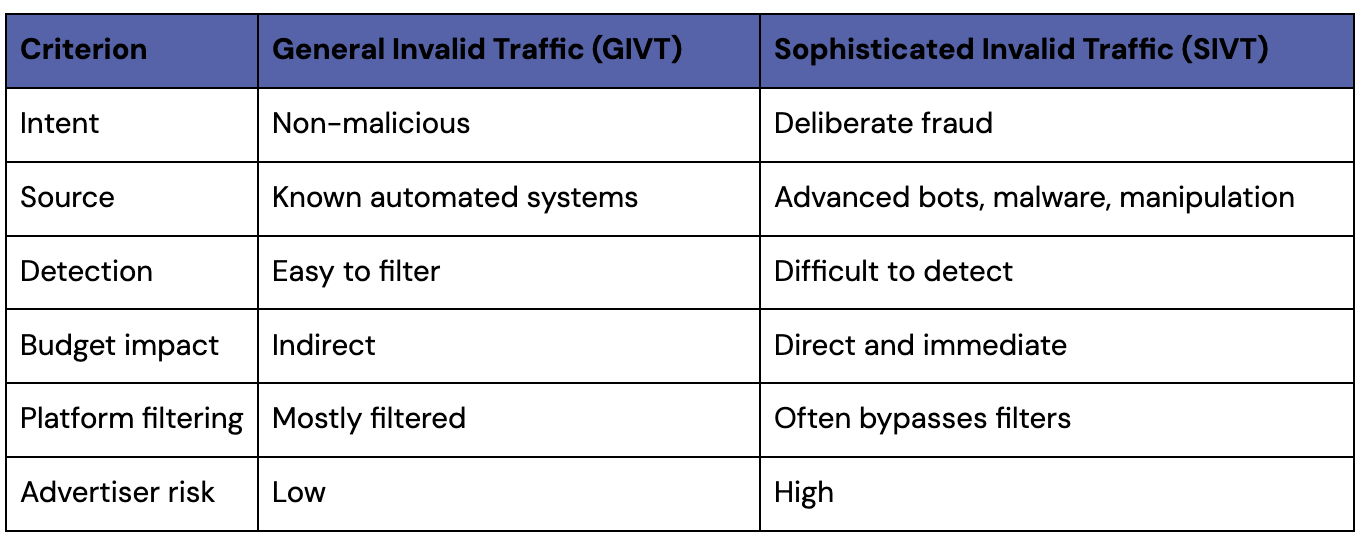 | Criterion | General Invalid Traffic (GIVT) | Sophisticated Invalid Traffic (SIVT) |
|---|---|---|
| Intent | Non-malicious | Deliberate fraud |
| Source | Known automated systems | Advanced bots, malware, manipulation |
| Detection | Easy to filter | Difficult to detect |
| Budget impact | Indirect | Direct and immediate |
| Platform filtering | Mostly filtered | Often bypasses filters |
| Advertiser risk | Low | High |